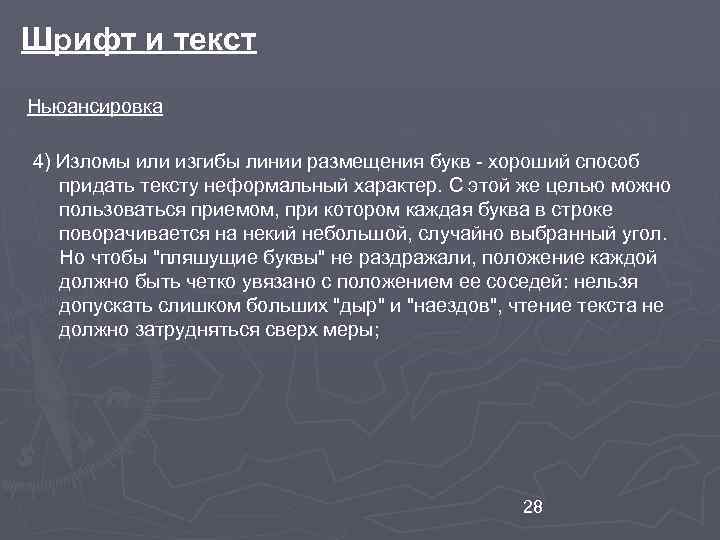 Шрифт и текст

Ньюансировка

4) Изломы или изгибы линии размещения букв - хороший способ придать тексту неформальный характер. С этой же целью можно пользоваться приемом, при котором каждая буква в строке поворачивается на некий небольшой, случайно выбранный угол. Но чтобы "пляшущие буквы" не раздражали, положение каждой должно быть четко увязано с положением ее соседей: нельзя допускать слишком больших "дыр" и "наездов", чтение текста не должно затрудняться сверх меры;

28